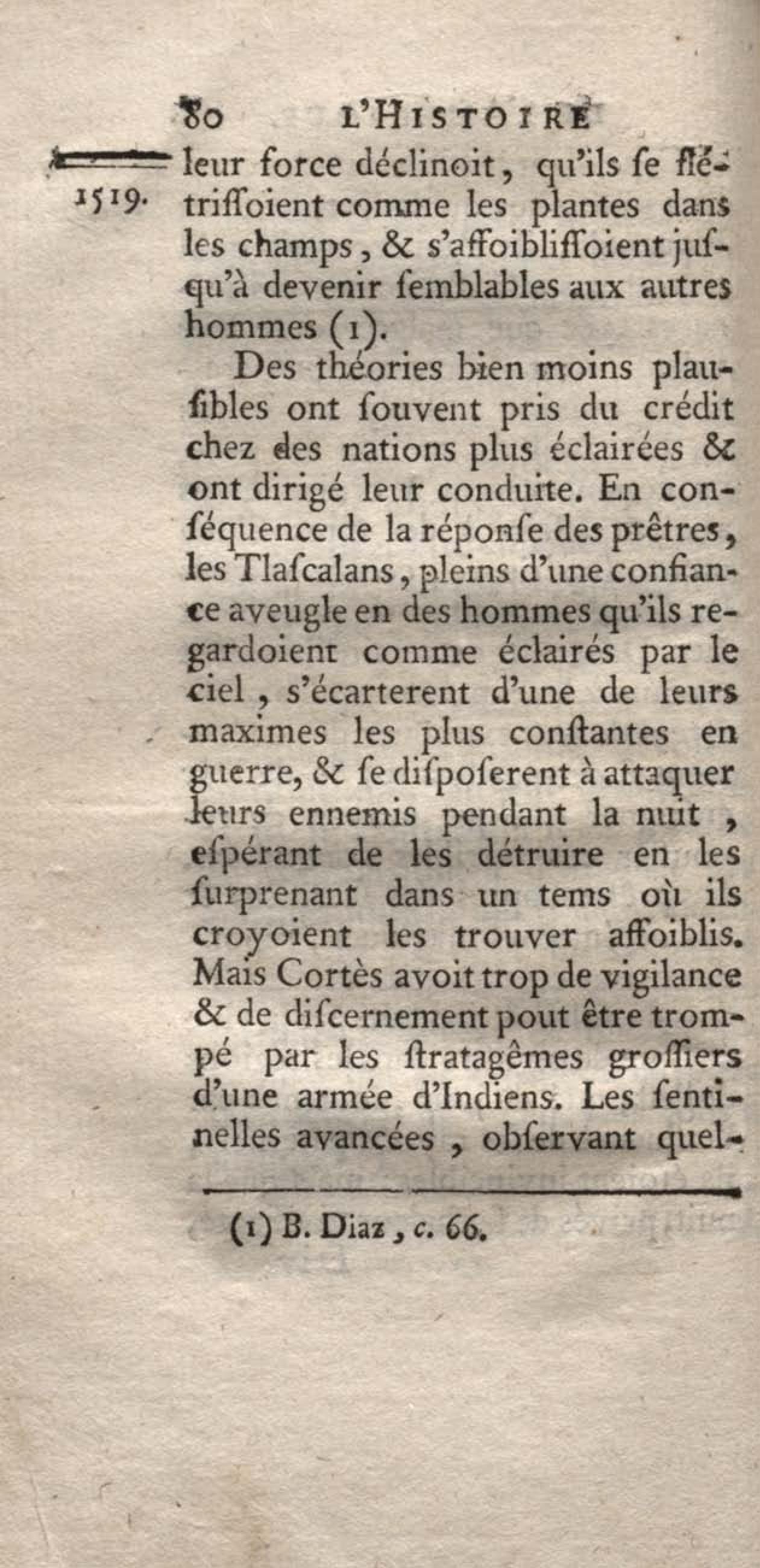 80 L'HISTOIRE

1519. leur force déclinoit, qu'ils ſe flétriſſoient comme les plantes dans les champs, & s'affoibliſſoient juſqu'à devenir ſemblables aux autres hommes (1).

Des théories bien moins plauſibles ont ſouvent pris du crédit chez des nations plus éclairées & ont dirigé leur conduite. En conſéquence de la réponſe des prêtres, les Tlaſcalans, pleins d'une confiance aveugle en des hommes qu'ils regardoient comme éclairés par le ciel, s'écarterent d'une de leurs maximes les plus conſtantes en guerre, & ſe diſpoſerent à attaquer leurs ennemis pendant la nuit, eſpérant de les détruire en les ſurprenant dans un tems où ils croyoient les trouver affoiblis. Mais Cortès avoit trop de vigilance & de diſcernement pout être trompé par les ſtratagêmes groſſiers d'une armée d'Indiens. Les ſentinelles avancées, obſervant quel-

(1) B. Diaz, c. 66.